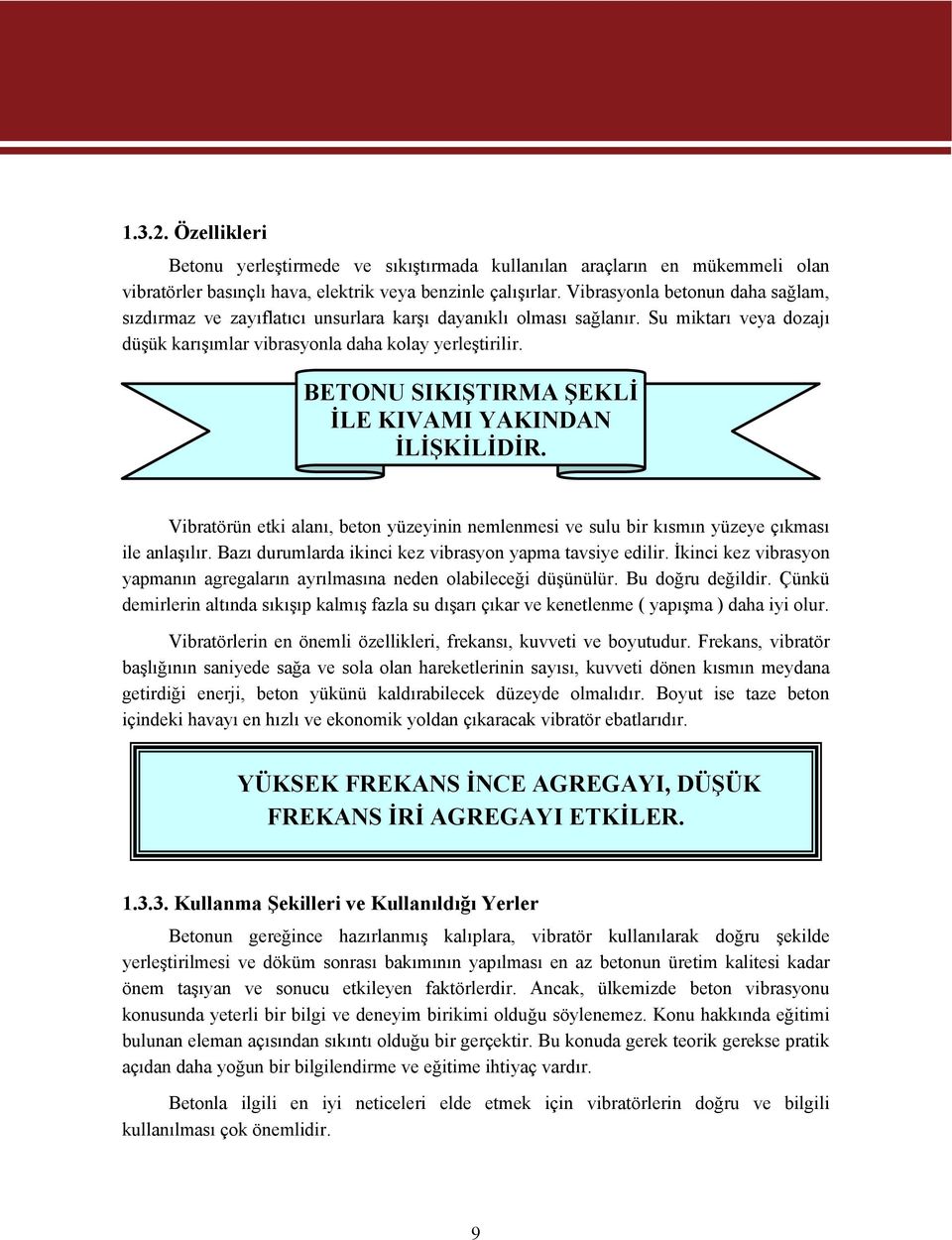 1.3.2. Özellikleri

Betonu yerleştirmede ve sıkıştırmada kullanılan araçların en mükemmeli olan vibratörler basınçlı hava, elektrik veya benzinle çalışırlar. Vibrasyonla betonun daha sağlam, sızdırmaz ve zayıflatıcı unsurlara karşı dayanıklı olması sağlanır. Su miktarı veya dozajı düşük karışımlar vibrasyonla daha kolay yerleştirilir.

BETONU SIKIŞTIRMA ŞEKLİ İLE KIVAMI YAKINDAN İLİŞKİLİDİR.

Vibratörün etki alanı, beton yüzeyinin nemlenmesi ve sulu bir kısmın yüzeye çıkması ile anlaşılır. Bazı durumlarda ikinci kez vibrasyon yapma tavsiye edilir. İkinci kez vibrasyon yapmanın agregaların ayrılmasına neden olabileceği düşünülür. Bu doğru değildir. Çünkü demirlerin altında sıkışıp kalmış fazla su dışarı çıkar ve kenetlenme ( yapışma ) daha iyi olur.

Vibratörlerin en önemli özellikleri, frekansı, kuvveti ve boyutudur. Frekans, vibratör başlığının saniyede sağa ve sola olan hareketlerinin sayısı, kuvveti dönen kısmın meydana getirdiği enerji, beton yükünü kaldırabilecek düzeyde olmalıdır. Boyut ise taze beton içindeki havayı en hızlı ve ekonomik yoldan çıkaracak vibratör ebatlarıdır.

YÜKSEK FREKANS İNCE AGREGAYI, DÜŞÜK FREKANS İRİ AGREGAYI ETKİLER.

1.3.3. Kullanma Şekilleri ve Kullanıldığı Yerler

Betonun gereğince hazırlanmış kalıplara, vibratör kullanılarak doğru şekilde yerleştirilmesi ve döküm sonrası bakımının yapılması en az betonun üretim kalitesi kadar önem taşıyan ve sonucu etkileyen faktörlerdir. Ancak, ülkemizde beton vibrasyonu konusunda yeterli bir bilgi ve deneyim birikimi olduğu söylenemez. Konu hakkında eğitimi bulunan eleman açısından sıkıntı olduğu bir gerçektir. Bu konuda gerek teorik gerekse pratik açıdan daha yoğun bir bilgilendirme ve eğitime ihtiyaç vardır.

Betonla ilgili en iyi neticeleri elde etmek için vibratörlerin doğru ve bilgili kullanılması çok önemlidir.

9